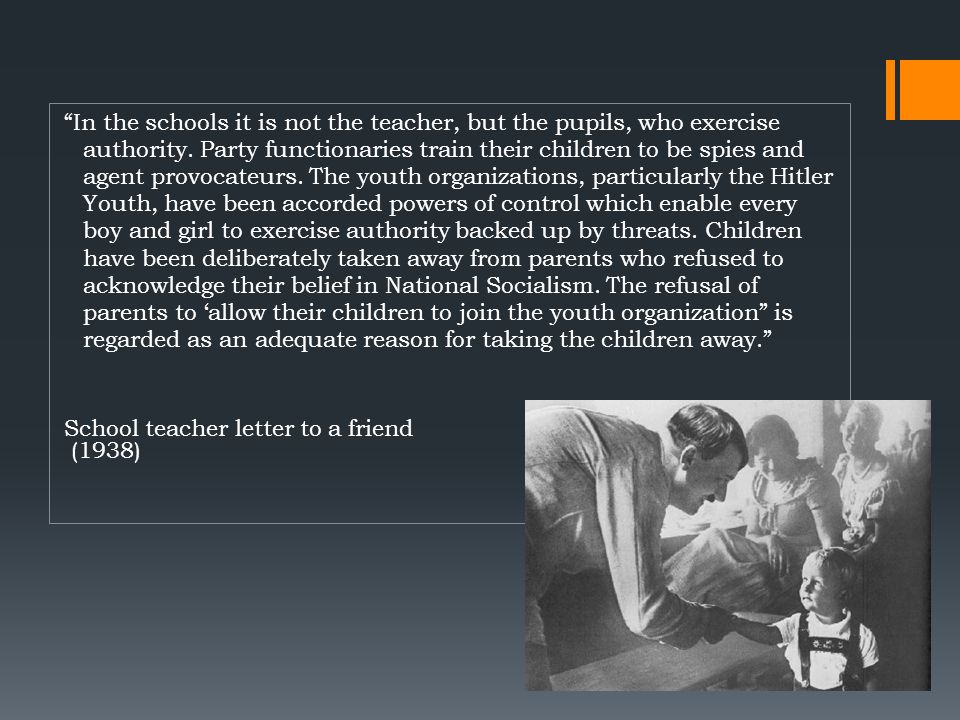 “In the schools it is not the teacher, but the pupils, who exercise authority. Party functionaries train their children to be spies and agent provocateurs. The youth organizations, particularly the Hitler Youth, have been accorded powers of control which enable every boy and girl to exercise authority backed up by threats. Children have been deliberately taken away from parents who refused to acknowledge their belief in National Socialism. The refusal of parents to ‘allow their children to join the youth organization” is regarded as an adequate reason for taking the children away.”

School teacher letter to a friend
(1938)